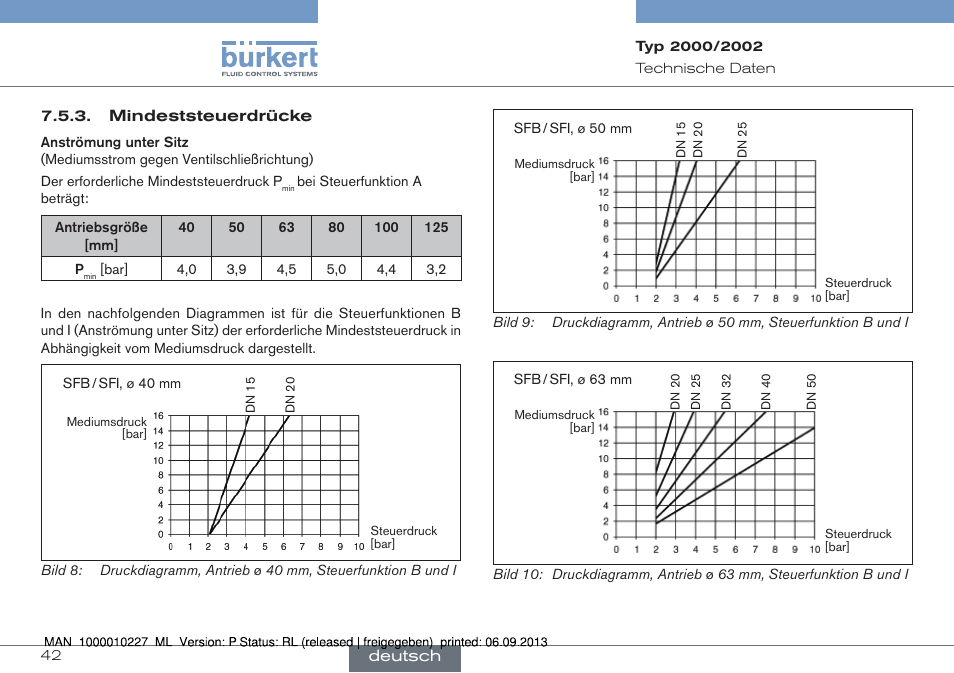 bürkert
FLUID CONTROL SYSTEMS

Typ 2000/2002
Technische Daten

7.5.3. Mindeststeuerdrücke

Anströmung unter Sitz
(Mediumsstrom gegen Ventilschließrichtung)
Der erforderliche Mindeststeuerdruck $P_{min}$ bei Steuerfunktion A beträgt:

| Antriebsgröße [mm] | 40 | 50 | 63 | 80 | 100 | 125 |
|---|---|---|---|---|---|---|
| $P_{min}$ [bar] | 4,0 | 3,9 | 4,5 | 5,0 | 4,4 | 3,2 |

In den nachfolgenden Diagrammen ist für die Steuerfunktionen B und I (Anströmung unter Sitz) der erforderliche Mindeststeuerdruck in Abhängigkeit vom Mediumsdruck dargestellt.

SFB / SFI, ø 40 mm
DN 15
DN 20
Mediumsdruck [bar]
16 14 12 10 8 6 4 2 0
0 1 2 3 4 5 6 7 8 9 10
Steuerdruck [bar]

Bild 8: Druckdiagramm, Antrieb ø 40 mm, Steuerfunktion B und I

SFB / SFI, ø 50 mm
DN 15
DN 20
DN 25
Mediumsdruck [bar]
16 14 12 10 8 6 4 2 0
0 1 2 3 4 5 6 7 8 9 10
Steuerdruck [bar]

Bild 9: Druckdiagramm, Antrieb ø 50 mm, Steuerfunktion B und I

SFB / SFI, ø 63 mm
DN 20
DN 25
DN 32
DN 40
DN 50
Mediumsdruck [bar]
16 14 12 10 8 6 4 2 0
0 1 2 3 4 5 6 7 8 9 10
Steuerdruck [bar]

Bild 10: Druckdiagramm, Antrieb ø 63 mm, Steuerfunktion B und I

MAN 1000010227 ML Version: P Status: RL (released | freigegeben) printed: 06.09.2013
42
deutsch